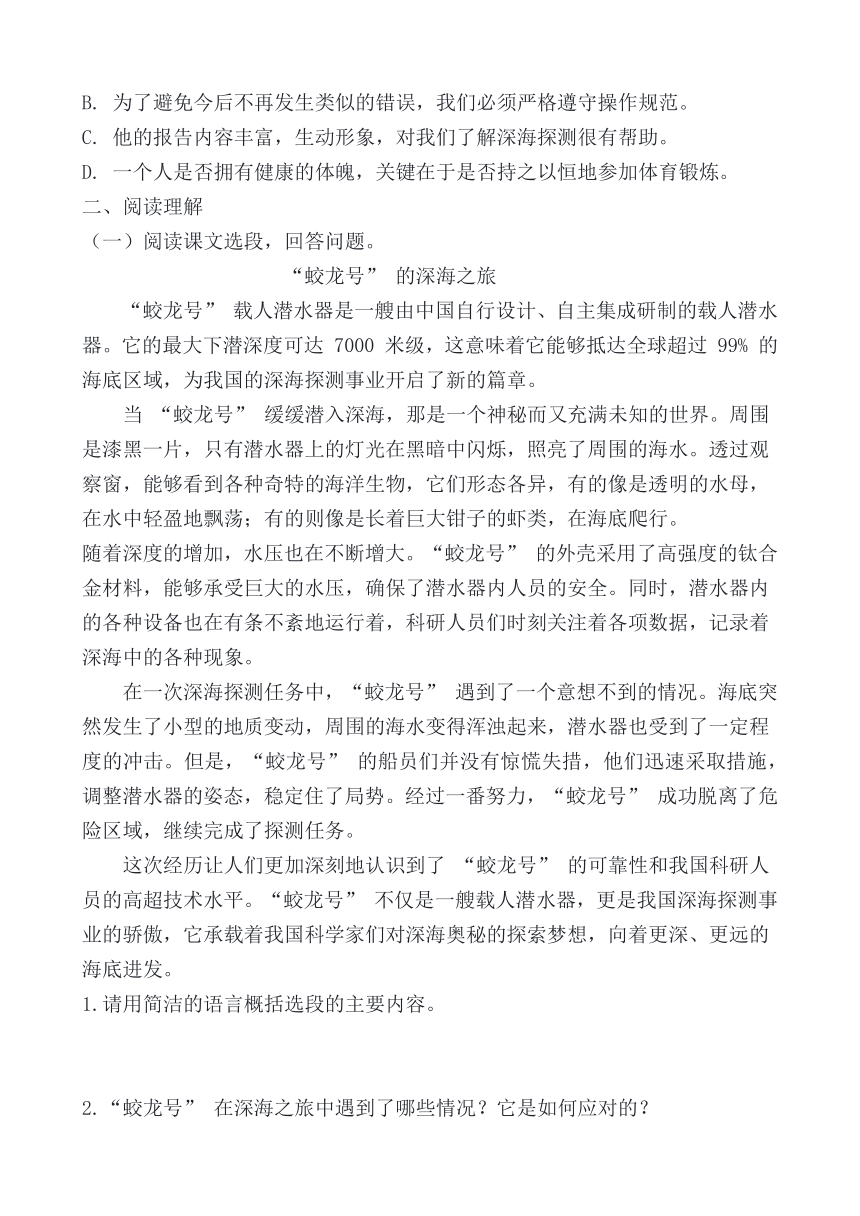 B. 为了避免今后不再发生类似的错误，我们必须严格遵守操作规范。
C. 他的报告内容丰富，生动形象，对我们了解深海探测很有帮助。
D. 一个人是否拥有健康的体魄，关键在于是否持之以恒地参加体育锻炼。
二、阅读理解
（一）阅读课文选段，回答问题。

“蛟龙号” 的深海之旅

“蛟龙号” 载人潜水器是一艘由中国自行设计、自主集成研制的载人潜水器。它的最大下潜深度可达 7000 米级，这意味着它能够抵达全球超过 99% 的海底区域，为我国的深海探测事业开启了新的篇章。

当 “蛟龙号” 缓缓潜入深海，那是一个神秘而又充满未知的世界。周围是漆黑一片，只有潜水器上的灯光在黑暗中闪烁，照亮了周围的海水。透过观察窗，能够看到各种奇特的海洋生物，它们形态各异，有的像是透明的水母，在水中轻盈地飘荡；有的则像是长着巨大钳子的虾类，在海底爬行。

随着深度的增加，水压也在不断增大。“蛟龙号” 的外壳采用了高强度的钛合金材料，能够承受巨大的水压，确保了潜水器内人员的安全。同时，潜水器内的各种设备也在有条不紊地运行着，科研人员们时刻关注着各项数据，记录着深海中的各种现象。

在一次深海探测任务中，“蛟龙号” 遇到了一个意想不到的情况。海底突然发生了小型的地质变动，周围的海水变得浑浊起来，潜水器也受到了一定程度的冲击。但是，“蛟龙号” 的船员们并没有惊慌失措，他们迅速采取措施，调整潜水器的姿态，稳定住了局势。经过一番努力，“蛟龙号” 成功脱离了危险区域，继续完成了探测任务。

这次经历让人们更加深刻地认识到了 “蛟龙号” 的可靠性和我国科研人员的高超技术水平。“蛟龙号” 不仅是一艘载人潜水器，更是我国深海探测事业的骄傲，它承载着我国科学家们对深海奥秘的探索梦想，向着更深、更远的海底进发。
1.请用简洁的语言概括选段的主要内容。

2.“蛟龙号” 在深海之旅中遇到了哪些情况？它是如何应对的？